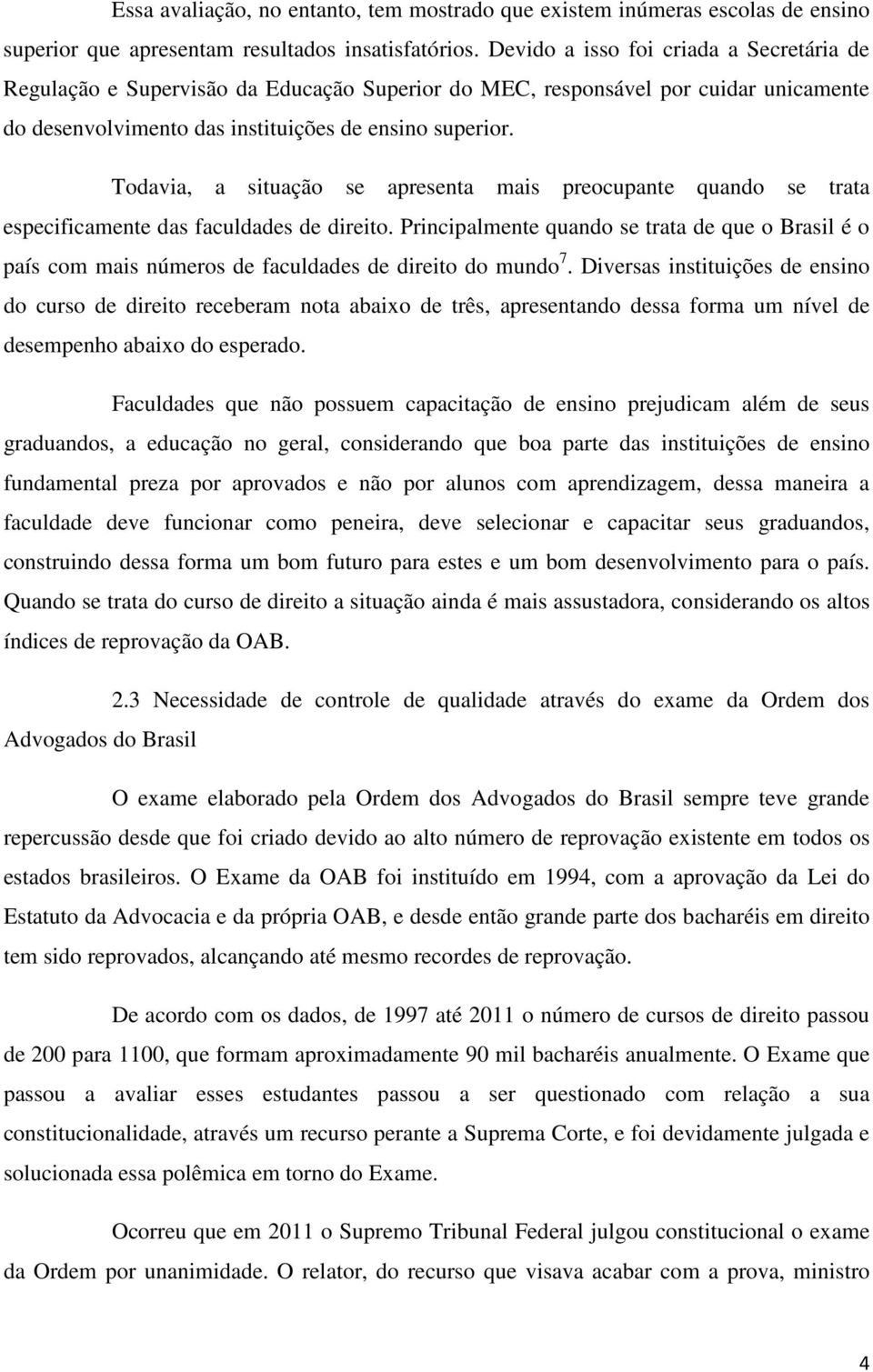 Essa avaliação, no entanto, tem mostrado que existem inúmeras escolas de ensino superior que apresentam resultados insatisfatórios. Devido a isso foi criada a Secretária de Regulação e Supervisão da Educação Superior do MEC, responsável por cuidar unicamente do desenvolvimento das instituições de ensino superior.

Todavia, a situação se apresenta mais preocupante quando se trata especificamente das faculdades de direito. Principalmente quando se trata de que o Brasil é o país com mais números de faculdades de direito do mundo$^7$. Diversas instituições de ensino do curso de direito receberam nota abaixo de três, apresentando dessa forma um nível de desempenho abaixo do esperado.

Faculdades que não possuem capacitação de ensino prejudicam além de seus graduandos, a educação no geral, considerando que boa parte das instituições de ensino fundamental preza por aprovados e não por alunos com aprendizagem, dessa maneira a faculdade deve funcionar como peneira, deve selecionar e capacitar seus graduandos, construindo dessa forma um bom futuro para estes e um bom desenvolvimento para o país. Quando se trata do curso de direito a situação ainda é mais assustadora, considerando os altos índices de reprovação da OAB.

2.3 Necessidade de controle de qualidade através do exame da Ordem dos Advogados do Brasil

O exame elaborado pela Ordem dos Advogados do Brasil sempre teve grande repercussão desde que foi criado devido ao alto número de reprovação existente em todos os estados brasileiros. O Exame da OAB foi instituído em 1994, com a aprovação da Lei do Estatuto da Advocacia e da própria OAB, e desde então grande parte dos bacharéis em direito tem sido reprovados, alcançando até mesmo recordes de reprovação.

De acordo com os dados, de 1997 até 2011 o número de cursos de direito passou de 200 para 1100, que formam aproximadamente 90 mil bacharéis anualmente. O Exame que passou a avaliar esses estudantes passou a ser questionado com relação a sua constitucionalidade, através um recurso perante a Suprema Corte, e foi devidamente julgada e solucionada essa polêmica em torno do Exame.

Ocorreu que em 2011 o Supremo Tribunal Federal julgou constitucional o exame da Ordem por unanimidade. O relator, do recurso que visava acabar com a prova, ministro

4